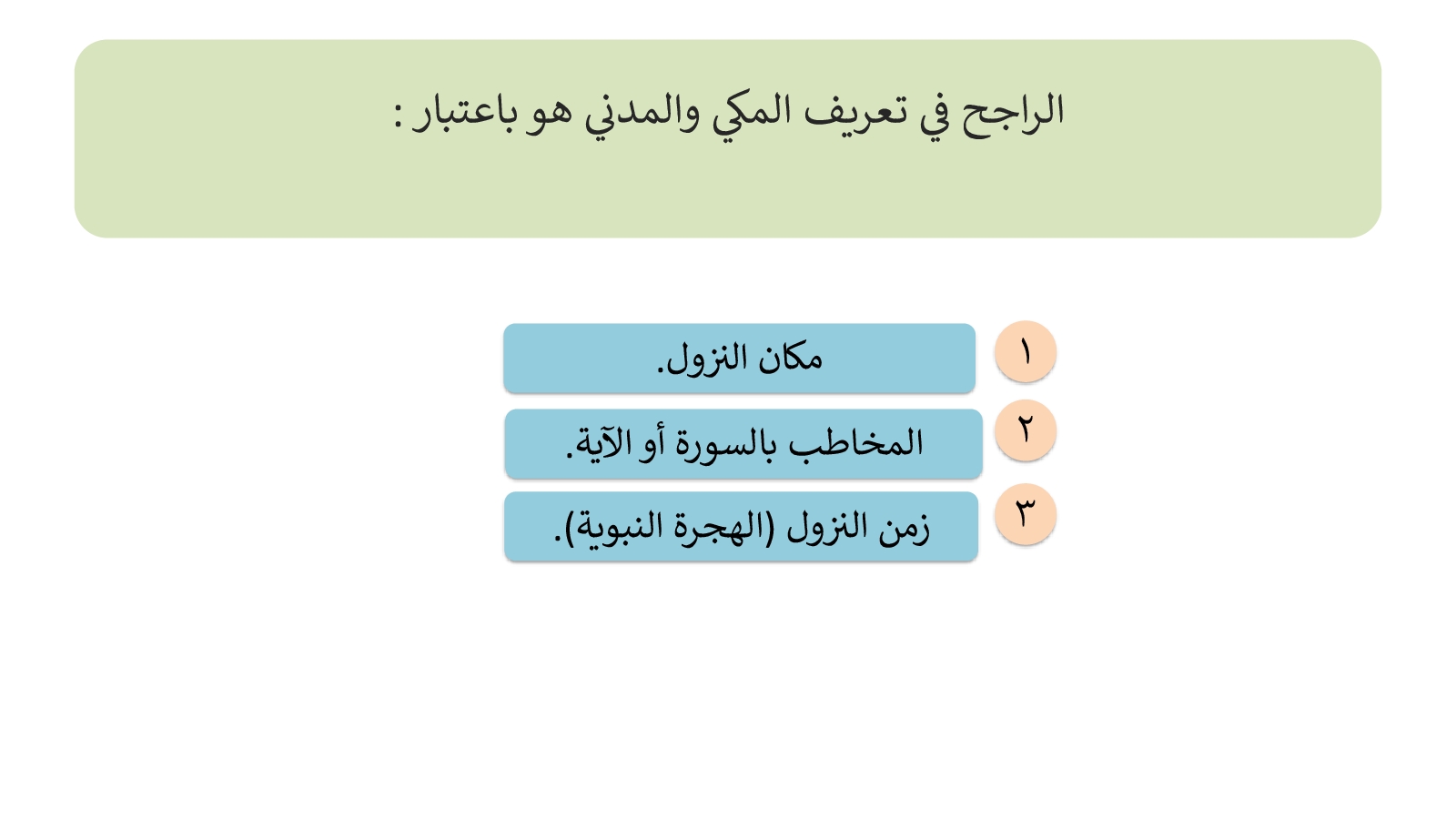 الراجح في تعريف المكي والمدني هو باعتبار :

١
مكان النزول.

٢
المخاطب بالسورة أو الآية.

٣
زمن النزول (الهجرة النبوية).